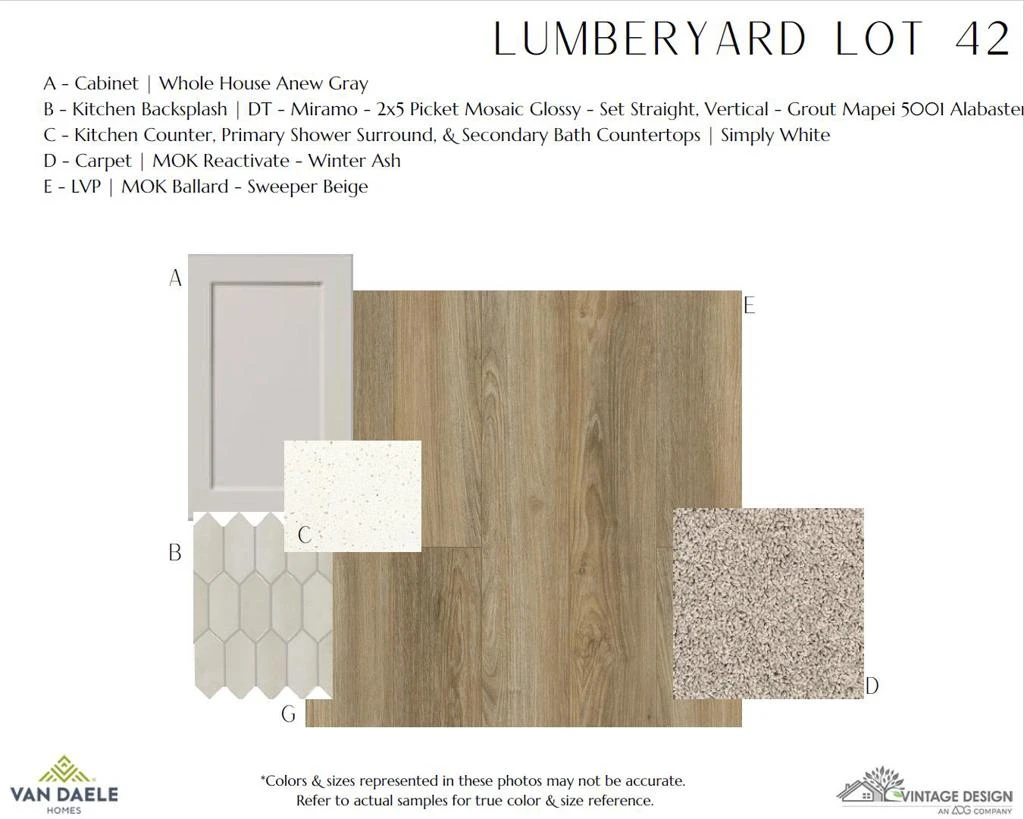 LUMBERYARD LOT 42

A - Cabinet | Whole House Anew Gray
B - Kitchen Backsplash | DT - Miramo - 2x5 Picket Mosaic Glossy - Set Straight, Vertical - Grout Mapei 5001 Alabaster
C - Kitchen Counter, Primary Shower Surround, & Secondary Bath Countertops | Simply White
D - Carpet | MOK Reactivate - Winter Ash
E - LVP | MOK Ballard - Sweeper Beige

A

E

C

B

D

G

VAN DAELE
HOMES

*Colors & sizes represented in these photos may not be accurate.
Refer to actual samples for true color & size reference.

VINTAGE DESIGN
AN ADG COMPANY